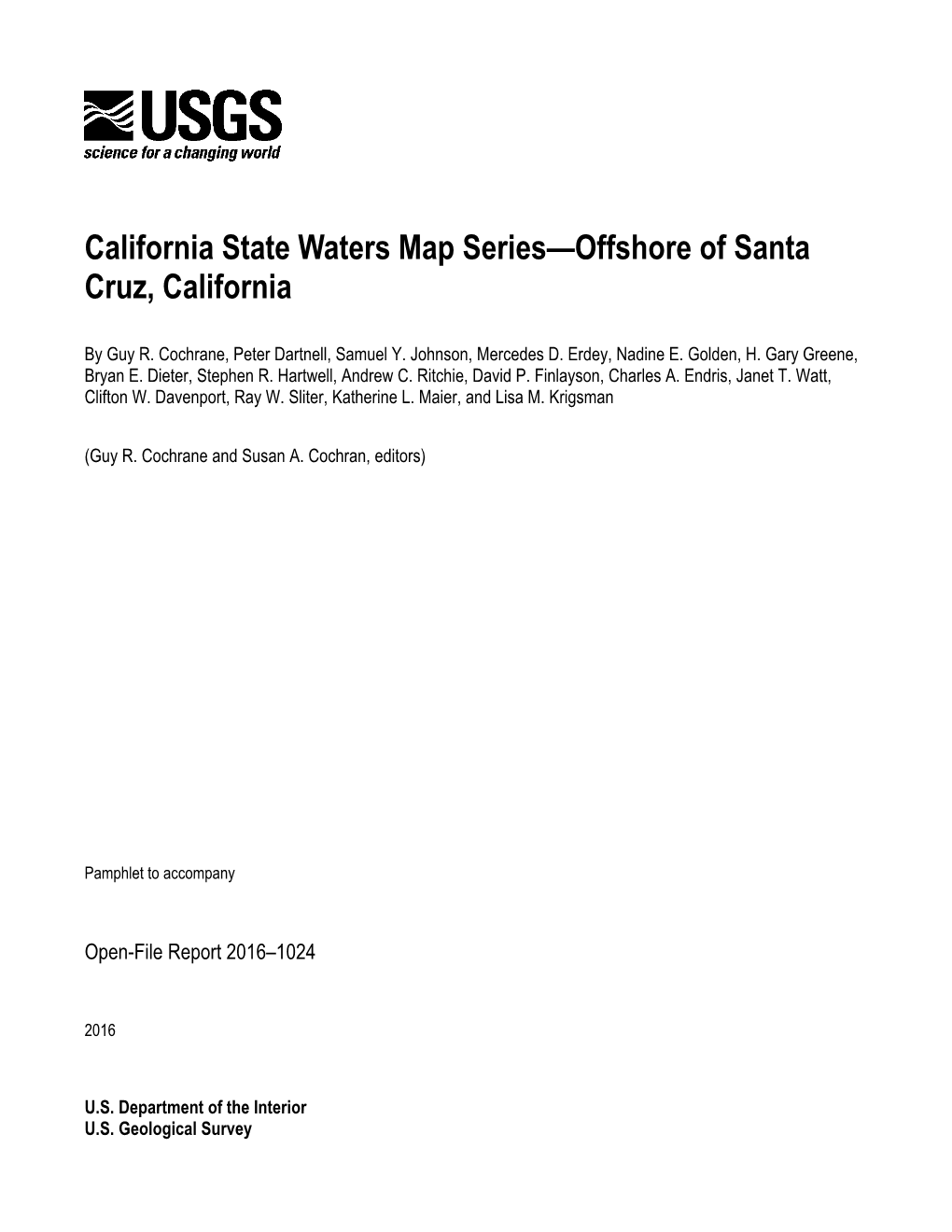 USGS
science for a changing world

California State Waters Map Series—Offshore of Santa Cruz, California

By Guy R. Cochrane, Peter Dartnell, Samuel Y. Johnson, Mercedes D. Erdey, Nadine E. Golden, H. Gary Greene, Bryan E. Dieter, Stephen R. Hartwell, Andrew C. Ritchie, David P. Finlayson, Charles A. Endris, Janet T. Watt, Clifton W. Davenport, Ray W. Sliter, Katherine L. Maier, and Lisa M. Krigsman

(Guy R. Cochrane and Susan A. Cochran, editors)

Pamphlet to accompany

Open-File Report 2016–1024

2016

U.S. Department of the Interior
U.S. Geological Survey